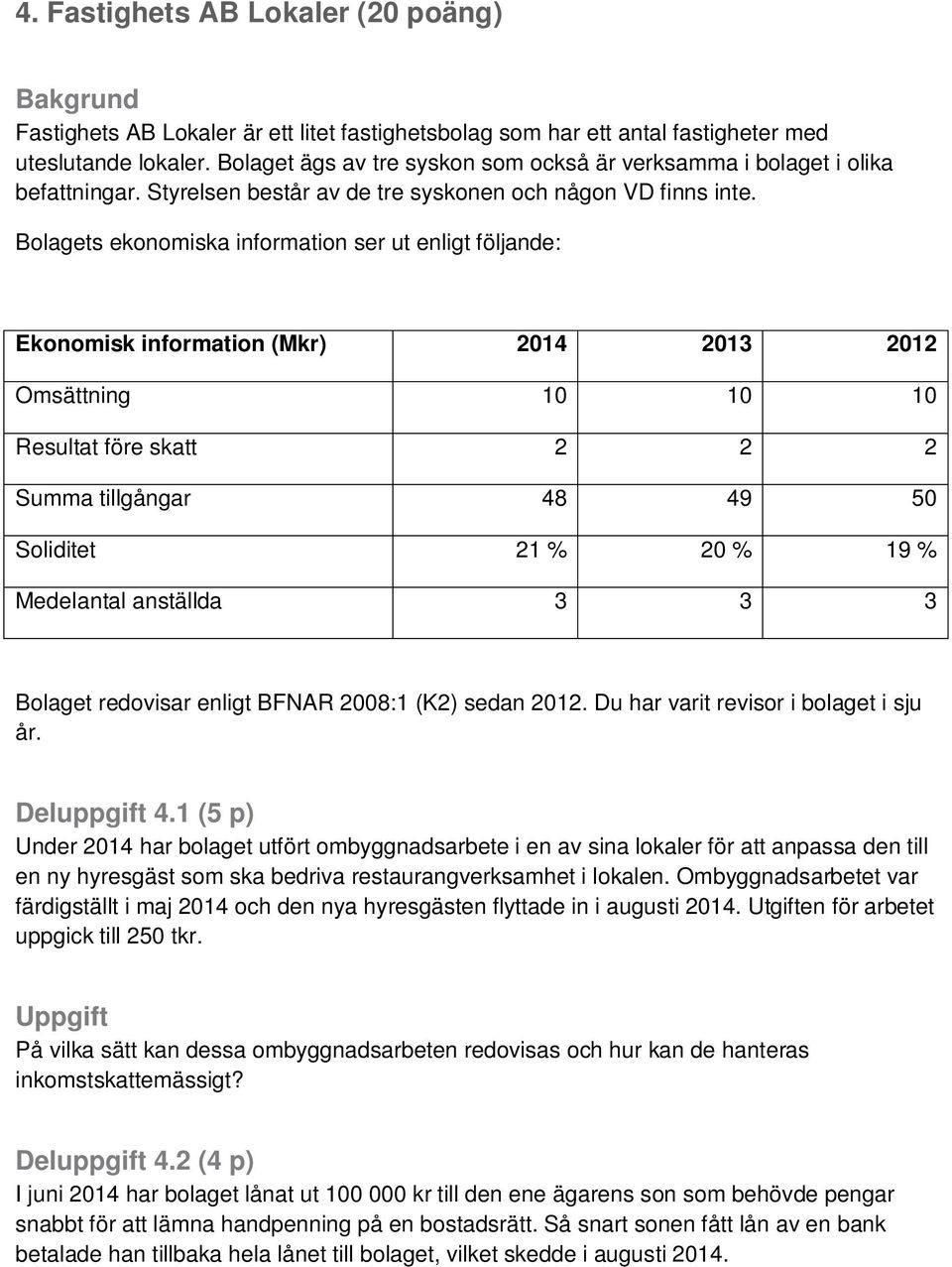 4. Fastighets AB Lokaler (20 poäng)

Bakgrund
Fastighets AB Lokaler är ett litet fastighetsbolag som har ett antal fastigheter med uteslutande lokaler. Bolaget ägs av tre syskon som också är verksamma i bolaget i olika befattningar. Styrelsen består av de tre syskonen och någon VD finns inte.
Bolagets ekonomiska information ser ut enligt följande:

| Ekonomisk information (Mkr) | 2014 | 2013 | 2012 |
|---|---|---|---|
| Omsättning | 10 | 10 | 10 |
| Resultat före skatt | 2 | 2 | 2 |
| Summa tillgångar | 48 | 49 | 50 |
| Soliditet | 21 % | 20 % | 19 % |
| Medelantal anställda | 3 | 3 | 3 |

Bolaget redovisar enligt BFNAR 2008:1 (K2) sedan 2012. Du har varit revisor i bolaget i sju år.

Deluppgift 4.1 (5 p)
Under 2014 har bolaget utfört ombyggnadsarbete i en av sina lokaler för att anpassa den till en ny hyresgäst som ska bedriva restaurangverksamhet i lokalen. Ombyggnadsarbetet var färdigställt i maj 2014 och den nya hyresgästen flyttade in i augusti 2014. Utgiften för arbetet uppgick till 250 tkr.

Uppgift
På vilka sätt kan dessa ombyggnadsarbeten redovisas och hur kan de hanteras inkomstskattemässigt?

Deluppgift 4.2 (4 p)
I juni 2014 har bolaget lånat ut 100 000 kr till den ene ägarens son som behövde pengar snabbt för att lämna handpenning på en bostadsrätt. Så snart sonen fått lån av en bank betalade han tillbaka hela lånet till bolaget, vilket skedde i augusti 2014.